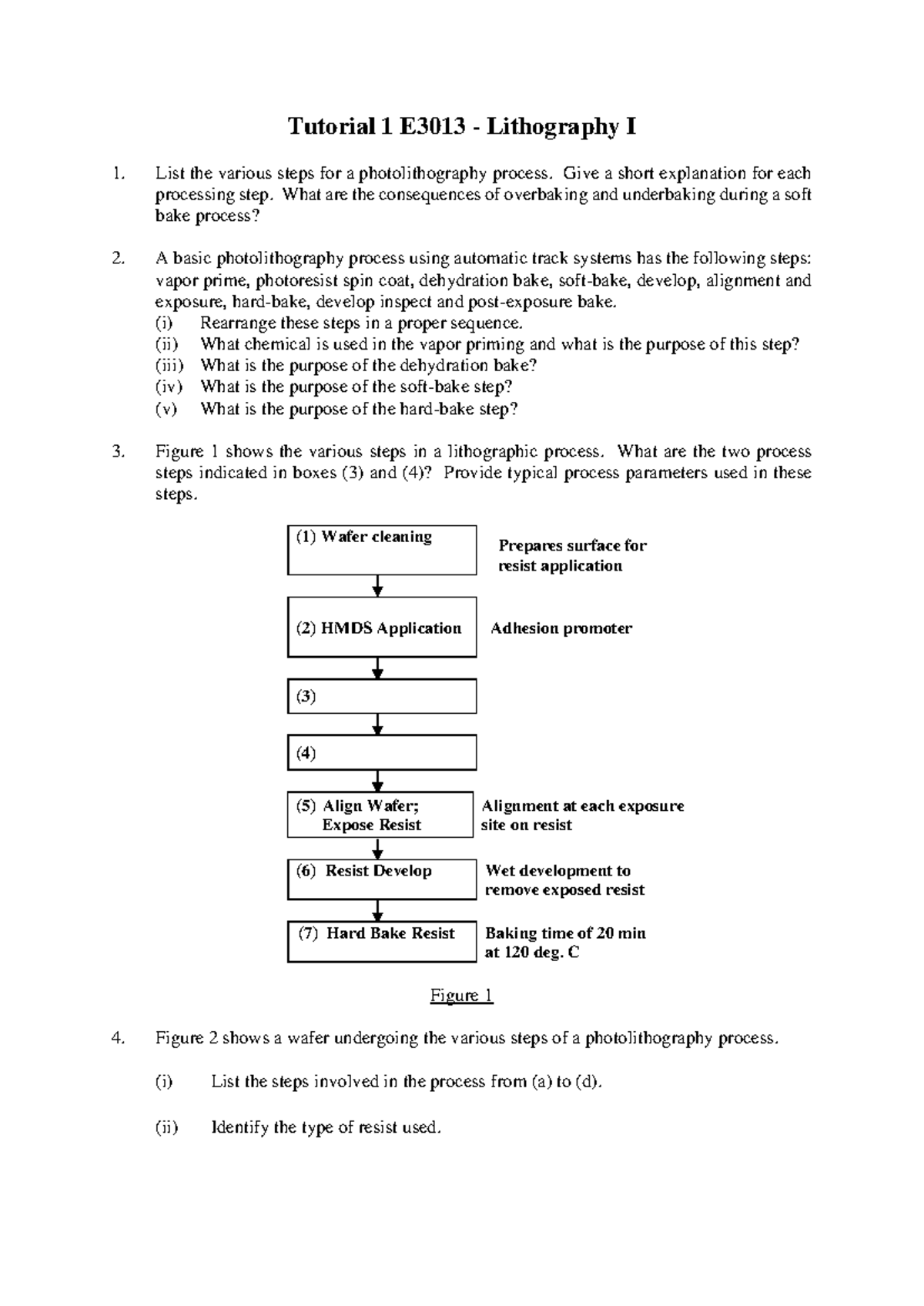 Tutorial 1 E3013 - Lithography I

1. List the various steps for a photolithography process. Give a short explanation for each processing step. What are the consequences of overbaking and underbaking during a soft bake process?

2. A basic photolithography process using automatic track systems has the following steps: vapor prime, photoresist spin coat, dehydration bake, soft-bake, develop, alignment and exposure, hard-bake, develop inspect and post-exposure bake.
(i) Rearrange these steps in a proper sequence.
(ii) What chemical is used in the vapor priming and what is the purpose of this step?
(iii) What is the purpose of the dehydration bake?
(iv) What is the purpose of the soft-bake step?
(v) What is the purpose of the hard-bake step?

3. Figure 1 shows the various steps in a lithographic process. What are the two process steps indicated in boxes (3) and (4)? Provide typical process parameters used in these steps.

(1) Wafer cleaning

Prepares surface for resist application

(2) HMDS Application

Adhesion promoter

(3)

(4)

(5) Align Wafer;
Expose Resist

Alignment at each exposure site on resist

(6) Resist Develop

Wet development to remove exposed resist

(7) Hard Bake Resist

Baking time of 20 min at 120 deg. C

Figure 1

4. Figure 2 shows a wafer undergoing the various steps of a photolithography process.

(i) List the steps involved in the process from (a) to (d).

(ii) Identify the type of resist used.